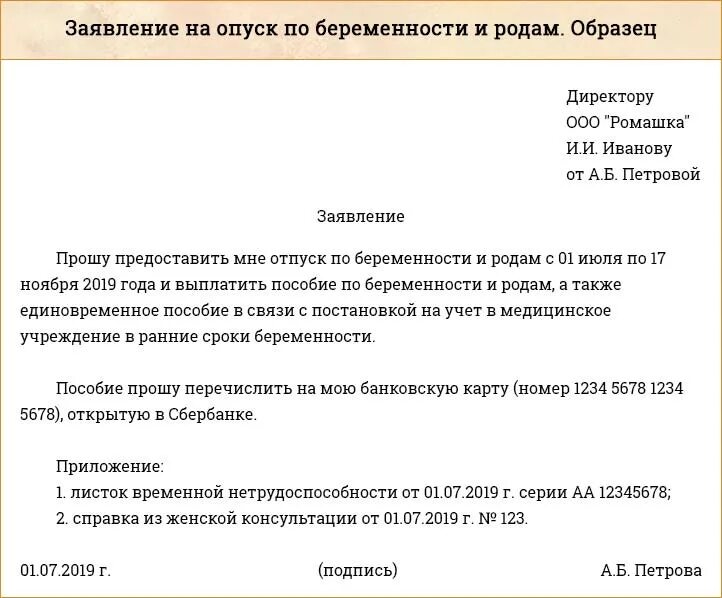 Заявление на опуск по беременности и родам. Образец

Директору
ООО "Ромашка"
И.И. Иванову
от А.Б. Петровой

Заявление

Прошу предоставить мне отпуск по беременности и родам с 01 июля по 17 ноября 2019 года и выплатить пособие по беременности и родам, а также единовременное пособие в связи с постановкой на учет в медицинское учреждение в ранние сроки беременности.

Пособие прошу перечислить на мою банковскую карту (номер 1234 5678 1234 5678), открытую в Сбербанке.

Приложение:
1. листок временной нетрудоспособности от 01.07.2019 г. серии АА 12345678;
2. справка из женской консультации от 01.07.2019 г. № 123.

01.07.2019 г.

(подпись)

А.Б. Петрова